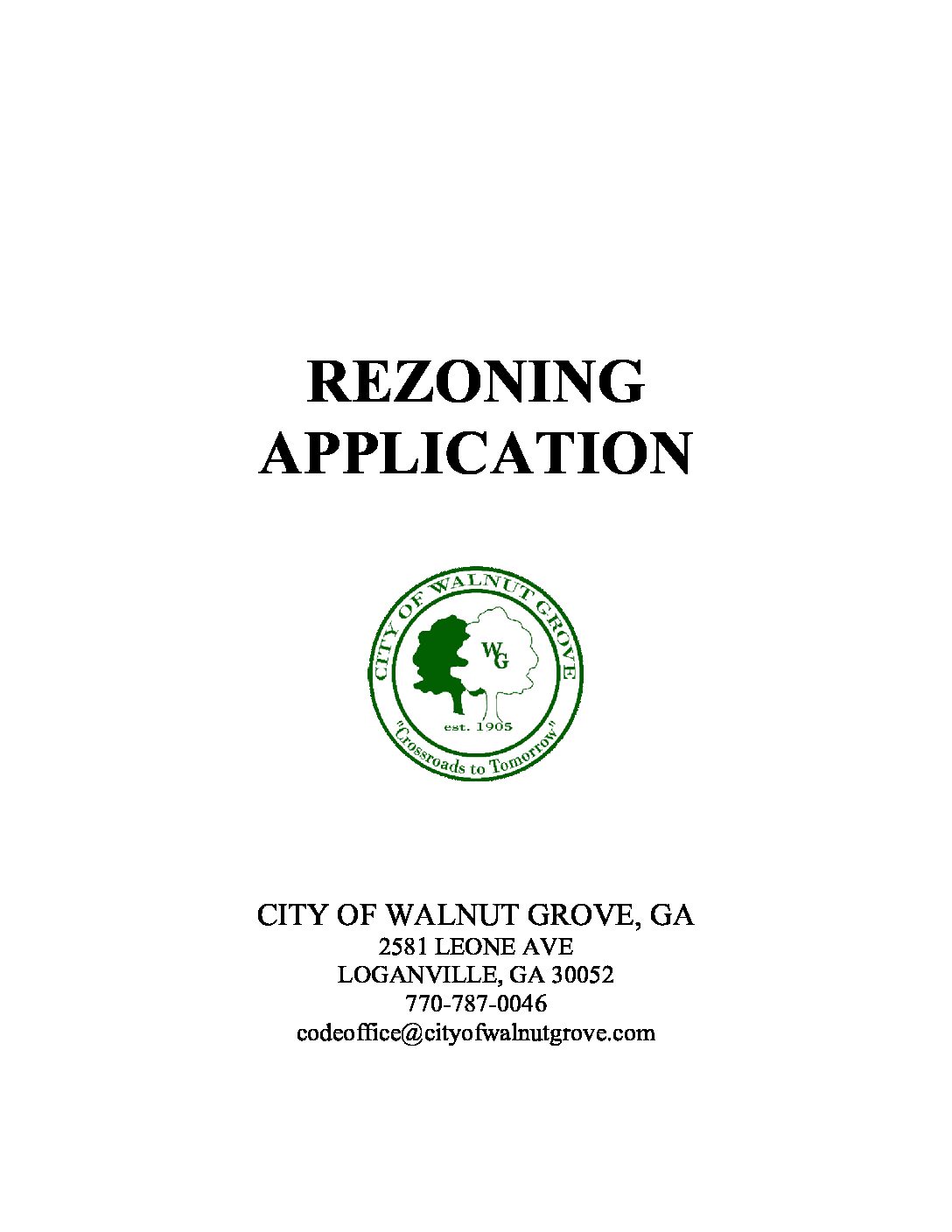 REZONING APPLICATION

CITY OF WALNUT GROVE
WG
est. 1905
"Crossroads to Tomorrow"

CITY OF WALNUT GROVE, GA
2581 LEONE AVE
LOGANVILLE, GA 30052
770-787-0046
codeoffice@cityofwalnutgrove.com